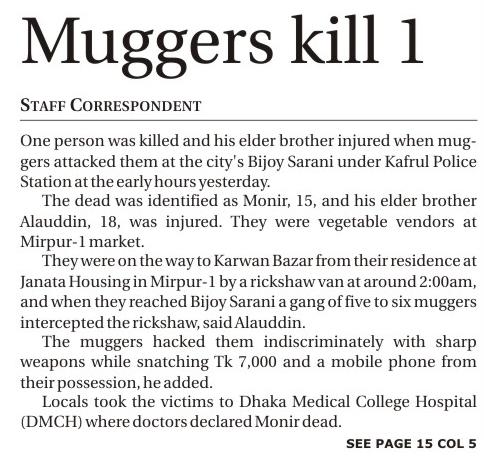 Muggers kill 1

STAFF CORRESPONDENT

One person was killed and his elder brother injured when muggers attacked them at the city's Bijoy Sarani under Kafrul Police Station at the early hours yesterday.

The dead was identified as Monir, 15, and his elder brother Alauddin, 18, was injured. They were vegetable vendors at Mirpur-1 market.

They were on the way to Karwan Bazar from their residence at Janata Housing in Mirpur-1 by a rickshaw van at around 2:00am, and when they reached Bijoy Sarani a gang of five to six muggers intercepted the rickshaw, said Alauddin.

The muggers hacked them indiscriminately with sharp weapons while snatching Tk 7,000 and a mobile phone from their possession, he added.

Locals took the victims to Dhaka Medical College Hospital (DMCH) where doctors declared Monir dead.

SEE PAGE 15 COL 5